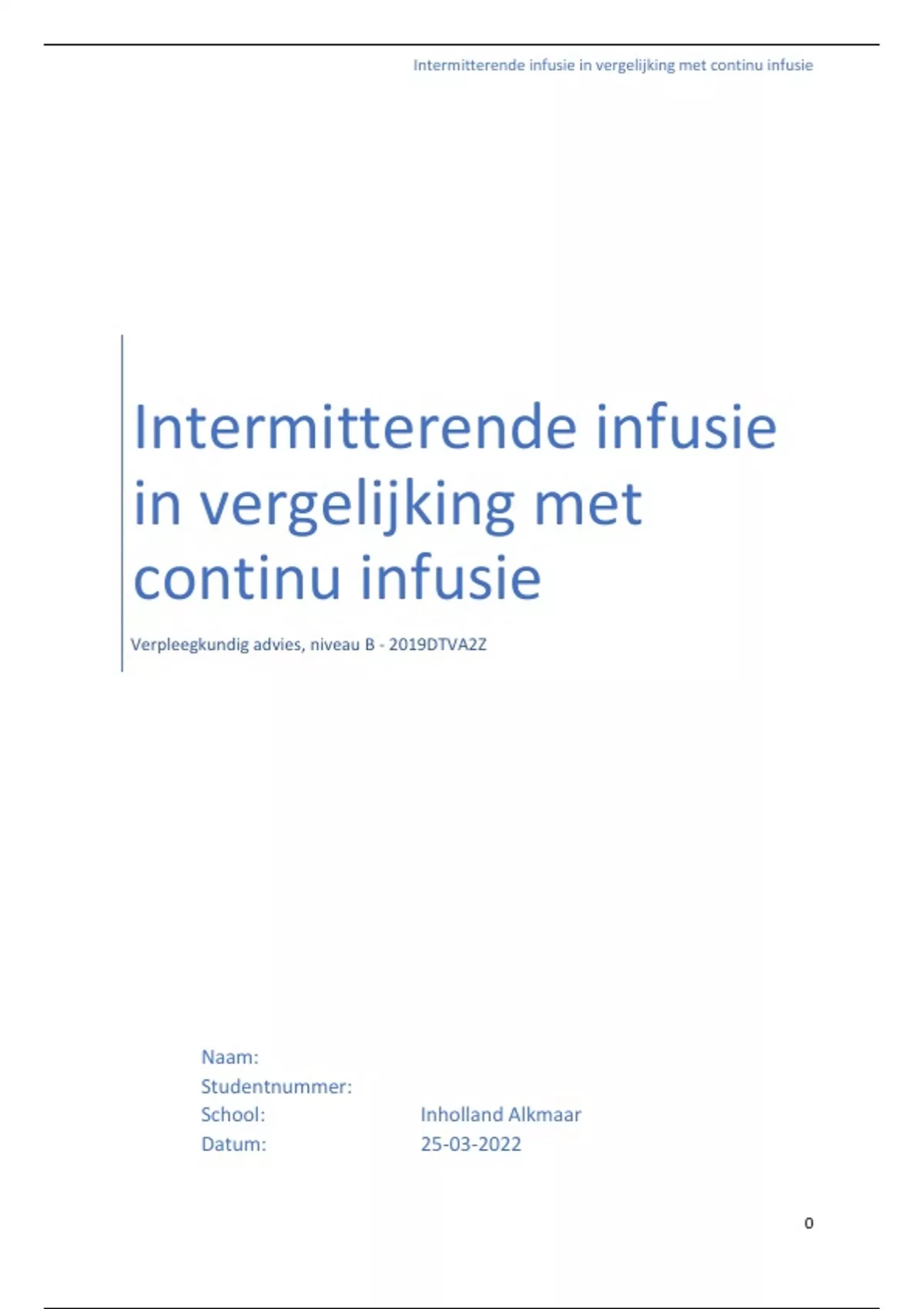 Intermitterende infusie in vergelijking met continu infusie

Intermitterende infusie in vergelijking met continu infusie

Verpleegkundig advies, niveau B - 2019DTVA2Z

Naam:
Studentnummer:
School: Inholland Alkmaar
Datum: 25-03-2022

0